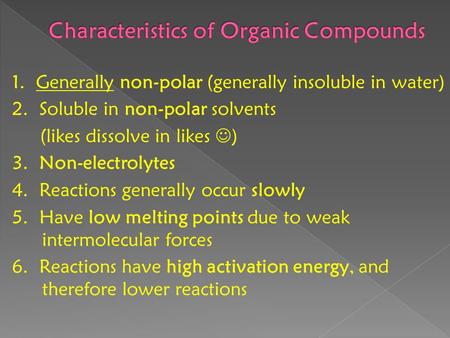 Characteristics of Organic Compounds

1. Generally non-polar (generally insoluble in water)
2. Soluble in non-polar solvents (likes dissolve in likes ☺)
3. Non-electrolytes
4. Reactions generally occur slowly
5. Have low melting points due to weak intermolecular forces
6. Reactions have high activation energy, and therefore lower reactions